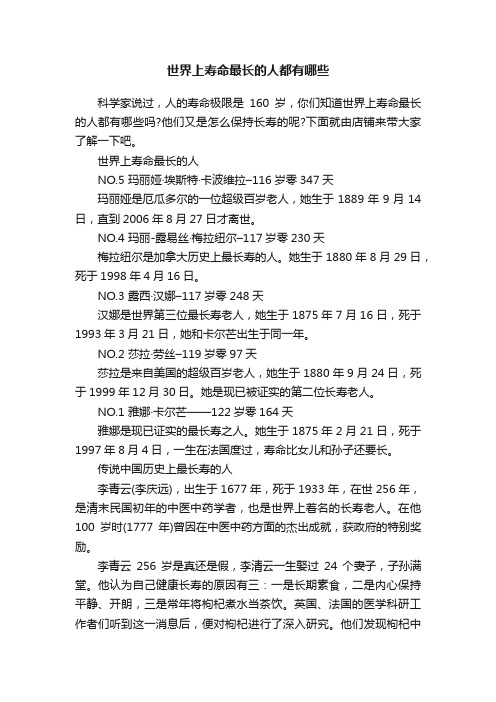 世界上寿命最长的人都有哪些

科学家说过，人的寿命极限是 160 岁，你们知道世界上寿命最长的人都有哪些吗?他们又是怎么保持长寿的呢?下面就由店铺来带大家了解一下吧。

世界上寿命最长的人

NO.5 玛丽娅·埃斯特·卡波维拉–116 岁零 347 天

玛丽娅是厄瓜多尔的一位超级百岁老人，她生于 1889 年 9 月 14 日，直到 2006 年 8 月 27 日才离世。

NO.4 玛丽-露易丝·梅拉纽尔–117 岁零 230 天

梅拉纽尔是加拿大历史上最长寿的人。她生于 1880 年 8 月 29 日，死于 1998 年 4 月 16 日。

NO.3 露西·汉娜–117 岁零 248 天

汉娜是世界第三位最长寿老人，她生于 1875 年 7 月 16 日，死于 1993 年 3 月 21 日，她和卡尔芒出生于同一年。

NO.2 莎拉·劳丝–119 岁零 97 天

莎拉是来自美国的超级百岁老人，她生于 1880 年 9 月 24 日，死于 1999 年 12 月 30 日。她是现已被证实的第二位长寿老人。

NO.1 雅娜·卡尔芒——122 岁零 164 天

雅娜是现已证实的最长寿之人。她生于 1875 年 2 月 21 日，死于 1997 年 8 月 4 日，一生在法国度过，寿命比女儿和孙子还要长。

传说中国历史上最长寿的人

李青云(李庆远)，出生于 1677 年，死于 1933 年，在世 256 年，是清末民国初年的中医中药学者，也是世界上著名的长寿老人。在他 100 岁时(1777 年)曾因在中医中药方面的杰出成就，获政府的特别奖励。

李青云 256 岁是真还是假，李清云一生娶过 24 个妻子，子孙满堂。他认为自己健康长寿的原因有三：一是长期素食，二是内心保持平静、开朗，三是常年将枸杞煮水当茶饮。英国、法国的医学科研工作者们听到这一消息后，便对枸杞进行了深入研究。他们发现枸杞中